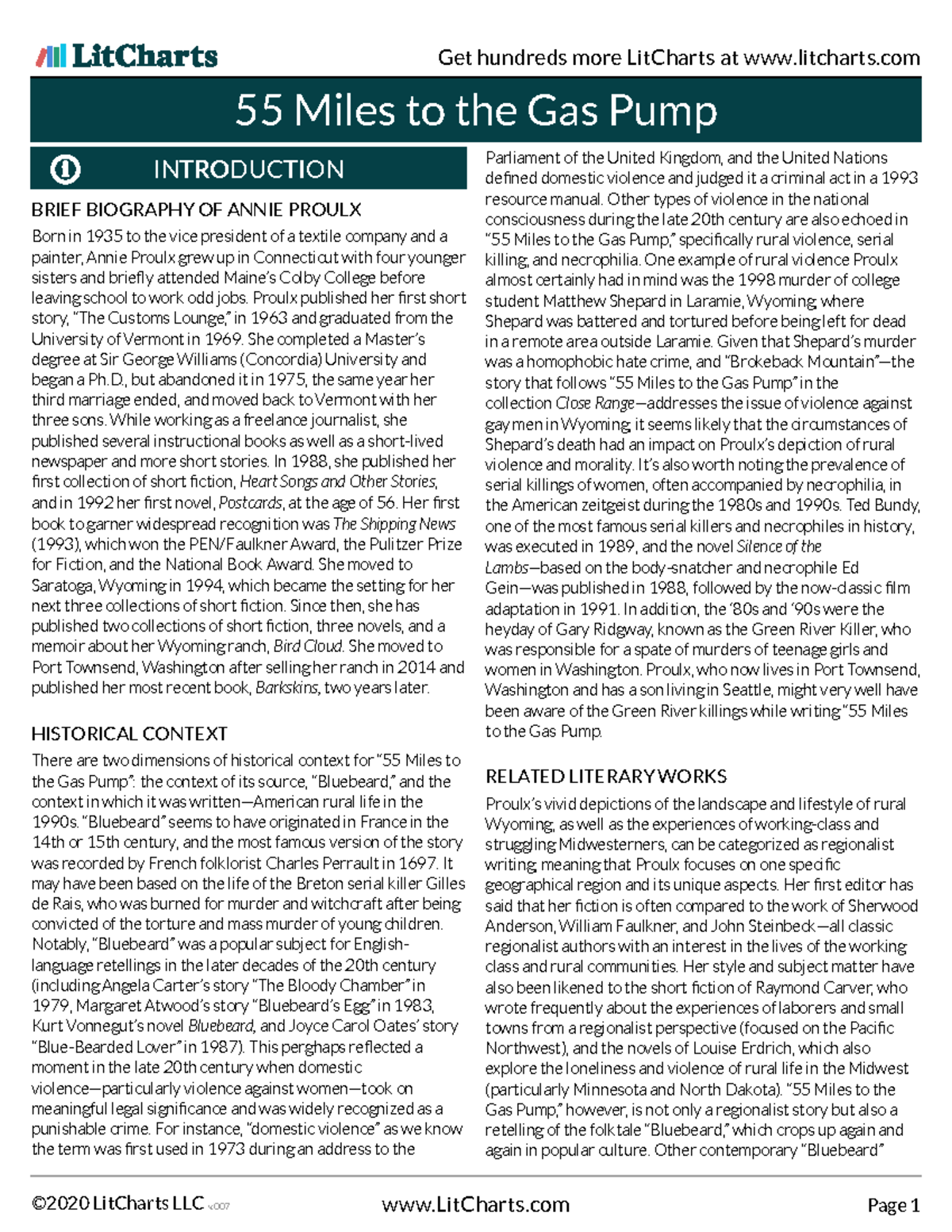 LitCharts

Get hundreds more LitCharts at www.litcharts.com

55 Miles to the Gas Pump

INTRODUCTION

BRIEF BIOGRAPHY OF ANNIE PROULX

Born in 1935 to the vice president of a textile company and a painter, Annie Proulx grew up in Connecticut with four younger sisters and briefly attended Maine's Colby College before leaving school to work odd jobs. Proulx published her first short story, "The Customs Lounge," in 1963 and graduated from the University of Vermont in 1969. She completed a Master's degree at Sir George Williams (Concordia) University and began a Ph.D., but abandoned it in 1975, the same year her third marriage ended, and moved back to Vermont with her three sons. While working as a freelance journalist, she published several instructional books as well as a short-lived newspaper and more short stories. In 1988, she published her first collection of short fiction, Heart Songs and Other Stories, and in 1992 her first novel, Postcards, at the age of 56. Her first book to garner widespread recognition was The Shipping News (1993), which won the PEN/Faulkner Award, the Pulitzer Prize for Fiction, and the National Book Award. She moved to Saratoga, Wyoming in 1994, which became the setting for her next three collections of short fiction. Since then, she has published two collections of short fiction, three novels, and a memoir about her Wyoming ranch, Bird Cloud. She moved to Port Townsend, Washington after selling her ranch in 2014 and published her most recent book, Barkskins, two years later.

HISTORICAL CONTEXT

There are two dimensions of historical context for "55 Miles to the Gas Pump": the context of its source, "Bluebeard," and the context in which it was written—American rural life in the 1990s. "Bluebeard" seems to have originated in France in the 14th or 15th century, and the most famous version of the story was recorded by French folklorist Charles Perrault in 1697. It may have been based on the life of the Breton serial killer Gilles de Rais, who was burned for murder and witchcraft after being convicted of the torture and mass murder of young children. Notably, "Bluebeard" was a popular subject for English-language retellings in the later decades of the 20th century (including Angela Carter's story "The Bloody Chamber" in 1979, Margaret Atwood's story "Bluebeard's Egg" in 1983, Kurt Vonnegut's novel Bluebeard, and Joyce Carol Oates' story "Blue-Bearded Lover" in 1987). This perghaps reflected a moment in the late 20th century when domestic violence—particularly violence against women—took on meaningful legal significance and was widely recognized as a punishable crime. For instance, "domestic violence" as we know the term was first used in 1973 during an address to the Parliament of the United Kingdom, and the United Nations defined domestic violence and judged it a criminal act in a 1993 resource manual. Other types of violence in the national consciousness during the late 20th century are also echoed in "55 Miles to the Gas Pump," specifically rural violence, serial killing, and necrophilia. One example of rural violence Proulx almost certainly had in mind was the 1998 murder of college student Matthew Shepard in Laramie, Wyoming, where Shepard was battered and tortured before being left for dead in a remote area outside Laramie. Given that Shepard's murder was a homophobic hate crime, and "Brokeback Mountain"—the story that follows "55 Miles to the Gas Pump" in the collection Close Range—addresses the issue of violence against gay men in Wyoming, it seems likely that the circumstances of Shepard's death had an impact on Proulx's depiction of rural violence and morality. It's also worth noting the prevalence of serial killings of women, often accompanied by necrophilia, in the American zeitgeist during the 1980s and 1990s. Ted Bundy, one of the most famous serial killers and necrophiles in history, was executed in 1989, and the novel Silence of the Lambs—based on the body-snatcher and necrophile Ed Gein—was published in 1988, followed by the now-classic film adaptation in 1991. In addition, the '80s and '90s were the heyday of Gary Ridgway, known as the Green River Killer, who was responsible for a spate of murders of teenage girls and women in Washington. Proulx, who now lives in Port Townsend, Washington and has a son living in Seattle, might very well have been aware of the Green River killings while writing "55 Miles to the Gas Pump.

RELATED LITERARY WORKS

Proulx's vivid depictions of the landscape and lifestyle of rural Wyoming, as well as the experiences of working-class and struggling Midwesterners, can be categorized as regionalist writing, meaning that Proulx focuses on one specific geographical region and its unique aspects. Her first editor has said that her fiction is often compared to the work of Sherwood Anderson, William Faulkner, and John Steinbeck—all classic regionalist authors with an interest in the lives of the working class and rural communities. Her style and subject matter have also been likened to the short fiction of Raymond Carver, who wrote frequently about the experiences of laborers and small towns from a regionalist perspective (focused on the Pacific Northwest), and the novels of Louise Erdrich, which also explore the loneliness and violence of rural life in the Midwest (particularly Minnesota and North Dakota). "55 Miles to the Gas Pump," however, is not only a regionalist story but also a retelling of the folktale "Bluebeard," which crops up again and again in popular culture. Other contemporary "Bluebeard"

©2020 LitCharts LLC v.007   www.LitCharts.com   Page 1